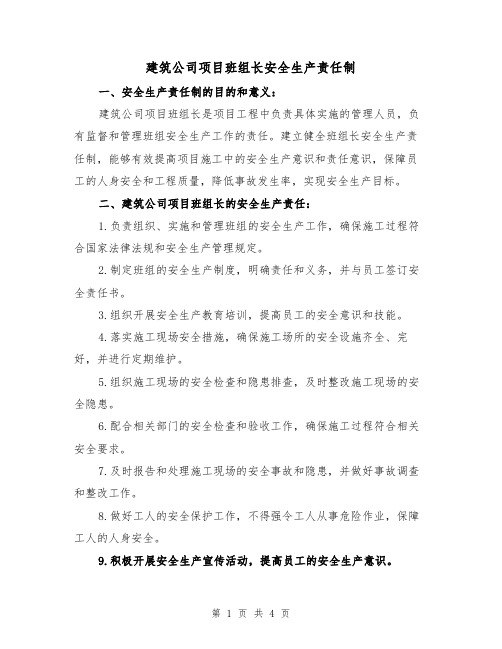 建筑公司项目班组长安全生产责任制

一、安全生产责任制的目的和意义：

建筑公司项目班组长是项目工程中负责具体实施的管理人员，负有监督和管理班组安全生产工作的责任。建立健全班组长安全生产责任制，能够有效提高项目施工中的安全生产意识和责任意识，保障员工的人身安全和工程质量，降低事故发生率，实现安全生产目标。

二、建筑公司项目班组长的安全生产责任：

1.负责组织、实施和管理班组的安全生产工作，确保施工过程符合国家法律法规和安全生产管理规定。

2.制定班组的安全生产制度，明确责任和义务，并与员工签订安全责任书。

3.组织开展安全生产教育培训，提高员工的安全意识和技能。

4.落实施工现场安全措施，确保施工场所的安全设施齐全、完好，并进行定期维护。

5.组织施工现场的安全检查和隐患排查，及时整改施工现场的安全隐患。

6.配合相关部门的安全检查和验收工作，确保施工过程符合相关安全要求。

7.及时报告和处理施工现场的安全事故和隐患，并做好事故调查和整改工作。

8.做好工人的安全保护工作，不得强令工人从事危险作业，保障工人的人身安全。

9.积极开展安全生产宣传活动，提高员工的安全生产意识。

第 1 页 共 4 页